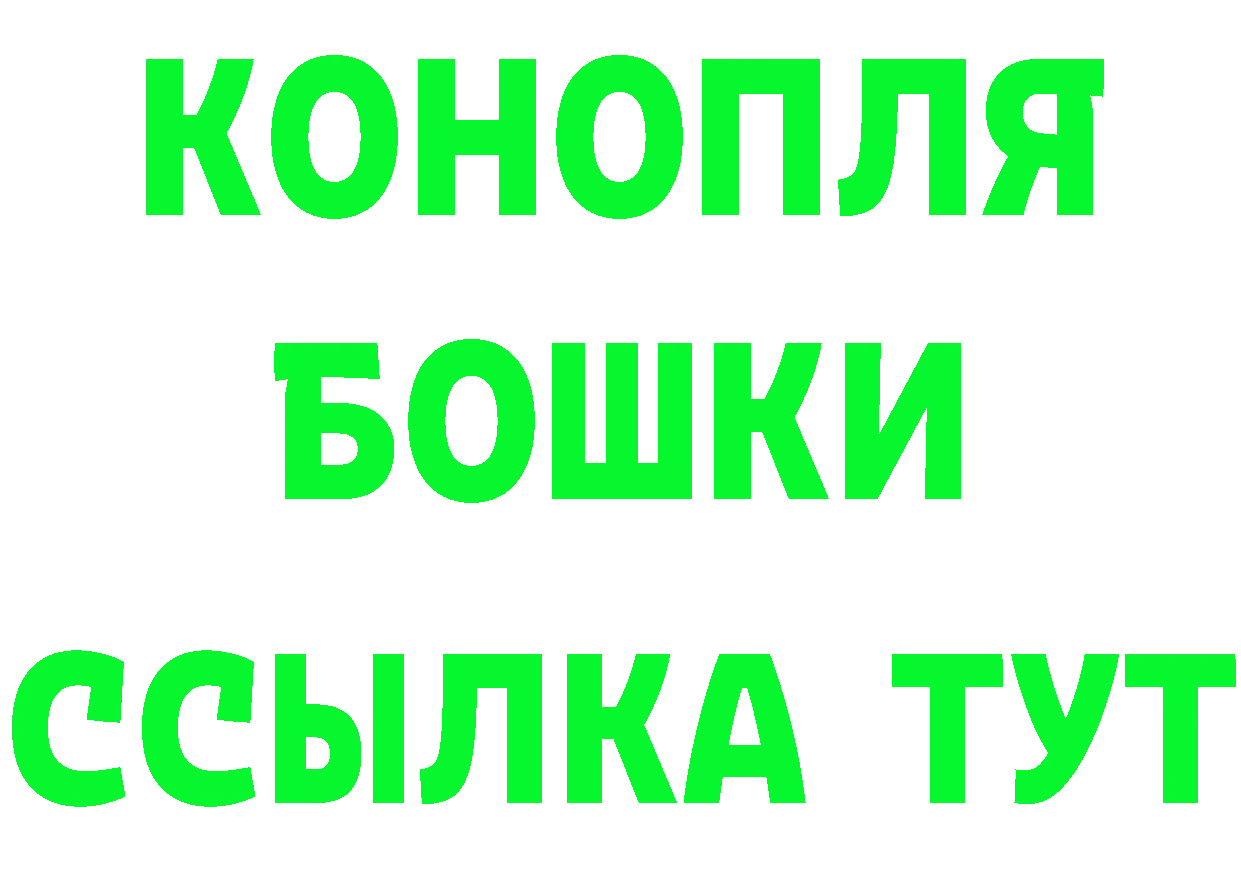 КОНОПЛЯ
БОШКИ
ССЫЛКА ТУТ